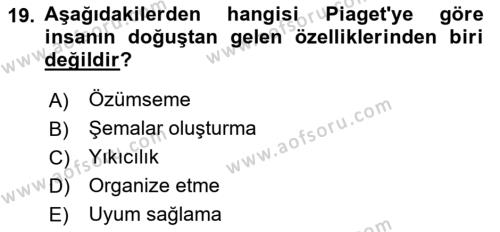 19. Aşağıdakilerden hangisi Piaget'ye göre insanın doğuştan gelen özelliklerinden biri değildir?

A) Özümseme
B) Şemalar oluşturma
C) Yıkıcılık
D) Organize etme
E) Uyum sağlama

www.aofsoru.com